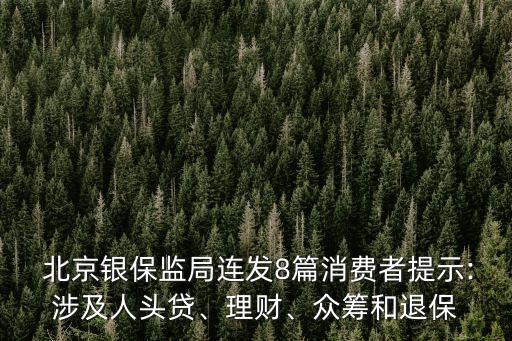 北京银保监局连发8篇消费者提示：
涉及人头贷、理财、众筹和退保